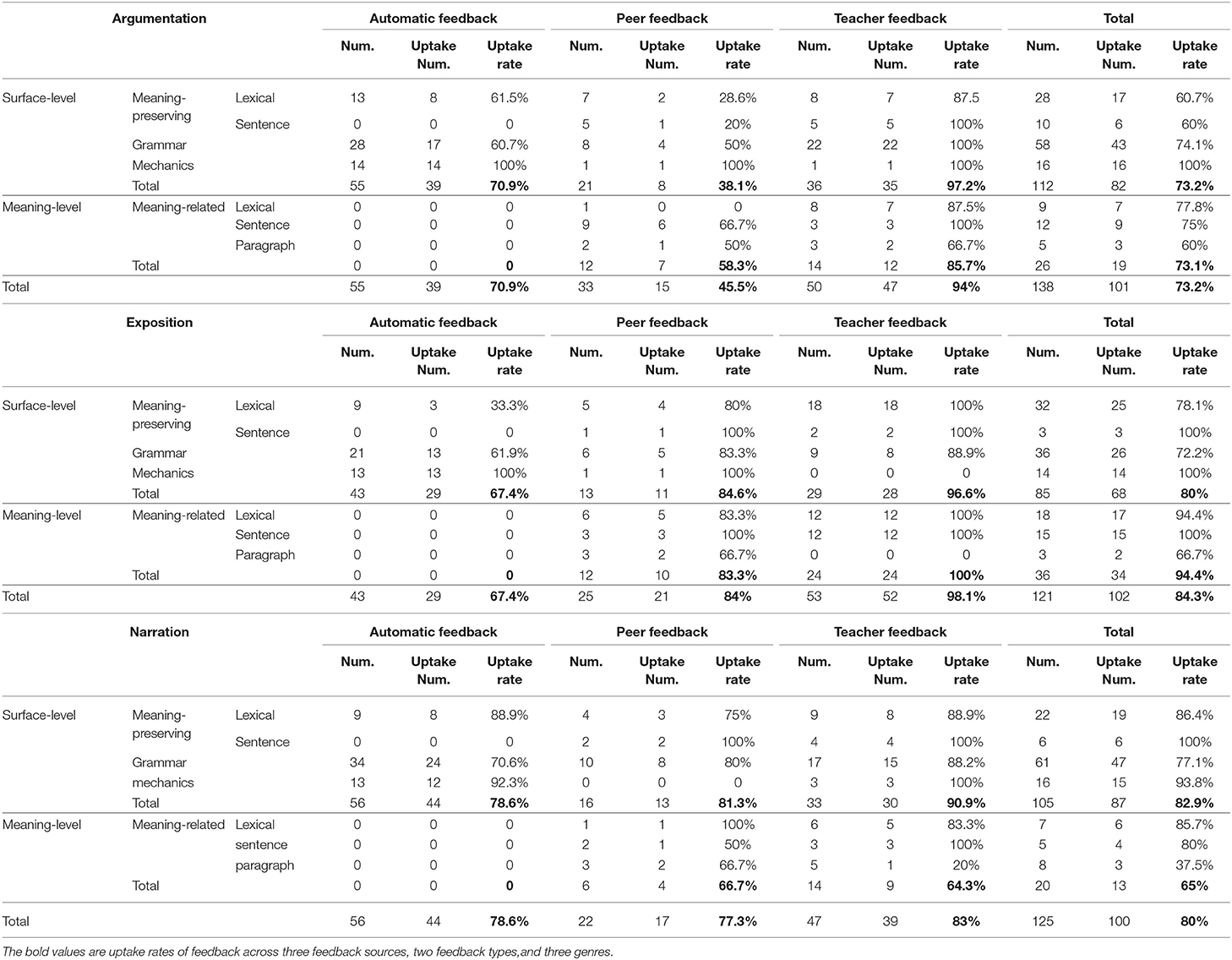 | Argumentation | | | Automatic feedback | | | Peer feedback | | | Teacher feedback | | | Total | | |
|---|---|---|---|---|---|---|---|---|---|---|---|---|---|---|
| | | | Num. | Uptake Num. | Uptake rate | Num. | Uptake Num. | Uptake rate | Num. | Uptake Num. | Uptake rate | Num. | Uptake Num. | Uptake rate |
| Surface-level | Meaning-preserving | Lexical | 13 | 8 | 61.5% | 7 | 2 | 28.6% | 8 | 7 | 87.5 | 28 | 17 | 60.7% |
| | | Sentence | 0 | 0 | 0 | 5 | 1 | 20% | 5 | 5 | 100% | 10 | 6 | 60% |
| | Grammar | | 28 | 17 | 60.7% | 8 | 4 | 50% | 22 | 22 | 100% | 58 | 43 | 74.1% |
| | Mechanics | | 14 | 14 | 100% | 1 | 1 | 100% | 1 | 1 | 100% | 16 | 16 | 100% |
| | Total | | 55 | 39 | **70.9%** | 21 | 8 | **38.1%** | 36 | 35 | **97.2%** | 112 | 82 | **73.2%** |
| Meaning-level | Meaning-related | Lexical | 0 | 0 | 0 | 1 | 0 | 0 | 8 | 7 | 87.5% | 9 | 7 | 77.8% |
| | | Sentence | 0 | 0 | 0 | 9 | 6 | 66.7% | 3 | 3 | 100% | 12 | 9 | 75% |
| | | Paragraph | 0 | 0 | 0 | 2 | 1 | 50% | 3 | 2 | 66.7% | 5 | 3 | 60% |
| | Total | | 0 | 0 | **0** | 12 | 7 | **58.3%** | 14 | 12 | **85.7%** | 26 | 19 | **73.1%** |
| Total | | | 55 | 39 | **70.9%** | 33 | 15 | **45.5%** | 50 | 47 | **94%** | 138 | 101 | **73.2%** |

| Exposition | | | Automatic feedback | | | Peer feedback | | | Teacher feedback | | | Total | | |
|---|---|---|---|---|---|---|---|---|---|---|---|---|---|---|
| | | | Num. | Uptake Num. | Uptake rate | Num. | Uptake Num. | Uptake rate | Num. | Uptake Num. | Uptake rate | Num. | Uptake Num. | Uptake rate |
| Surface-level | Meaning-preserving | Lexical | 9 | 3 | 33.3% | 5 | 4 | 80% | 18 | 18 | 100% | 32 | 25 | 78.1% |
| | | Sentence | 0 | 0 | 0 | 1 | 1 | 100% | 2 | 2 | 100% | 3 | 3 | 100% |
| | Grammar | | 21 | 13 | 61.9% | 6 | 5 | 83.3% | 9 | 8 | 88.9% | 36 | 26 | 72.2% |
| | Mechanics | | 13 | 13 | 100% | 1 | 1 | 100% | 0 | 0 | 0 | 14 | 14 | 100% |
| | Total | | 43 | 29 | **67.4%** | 13 | 11 | **84.6%** | 29 | 28 | **96.6%** | 85 | 68 | **80%** |
| Meaning-level | Meaning-related | Lexical | 0 | 0 | 0 | 6 | 5 | 83.3% | 12 | 12 | 100% | 18 | 17 | 94.4% |
| | | Sentence | 0 | 0 | 0 | 3 | 3 | 100% | 12 | 12 | 100% | 15 | 15 | 100% |
| | | Paragraph | 0 | 0 | 0 | 3 | 2 | 66.7% | 0 | 0 | 0 | 3 | 2 | 66.7% |
| | Total | | 0 | 0 | **0** | 12 | 10 | **83.3%** | 24 | 24 | **100%** | 36 | 34 | **94.4%** |
| Total | | | 43 | 29 | **67.4%** | 25 | 21 | **84%** | 53 | 52 | **98.1%** | 121 | 102 | **84.3%** |

| Narration | | | Automatic feedback | | | Peer feedback | | | Teacher feedback | | | Total | | |
|---|---|---|---|---|---|---|---|---|---|---|---|---|---|---|
| | | | Num. | Uptake Num. | Uptake rate | Num. | Uptake Num. | Uptake rate | Num. | Uptake Num. | Uptake rate | Num. | Uptake Num. | Uptake rate |
| Surface-level | Meaning-preserving | Lexical | 9 | 8 | 88.9% | 4 | 3 | 75% | 9 | 8 | 88.9% | 22 | 19 | 86.4% |
| | | Sentence | 0 | 0 | 0 | 2 | 2 | 100% | 4 | 4 | 100% | 6 | 6 | 100% |
| | Grammar | | 34 | 24 | 70.6% | 10 | 8 | 80% | 17 | 15 | 88.2% | 61 | 47 | 77.1% |
| | mechanics | | 13 | 12 | 92.3% | 0 | 0 | 0 | 3 | 3 | 100% | 16 | 15 | 93.8% |
| | Total | | 56 | 44 | **78.6%** | 16 | 13 | **81.3%** | 33 | 30 | **90.9%** | 105 | 87 | **82.9%** |
| Meaning-level | Meaning-related | Lexical | 0 | 0 | 0 | 1 | 1 | 100% | 6 | 5 | 83.3% | 7 | 6 | 85.7% |
| | | sentence | 0 | 0 | 0 | 2 | 1 | 50% | 3 | 3 | 100% | 5 | 4 | 80% |
| | | paragraph | 0 | 0 | 0 | 3 | 2 | 66.7% | 5 | 1 | 20% | 8 | 3 | 37.5% |
| | Total | | 0 | 0 | **0** | 6 | 4 | **66.7%** | 14 | 9 | **64.3%** | 20 | 13 | **65%** |
| Total | | | 56 | 44 | **78.6%** | 22 | 17 | **77.3%** | 47 | 39 | **83%** | 125 | 100 | **80%** |

The bold values are uptake rates of feedback across three feedback sources, two feedback types,and three genres.